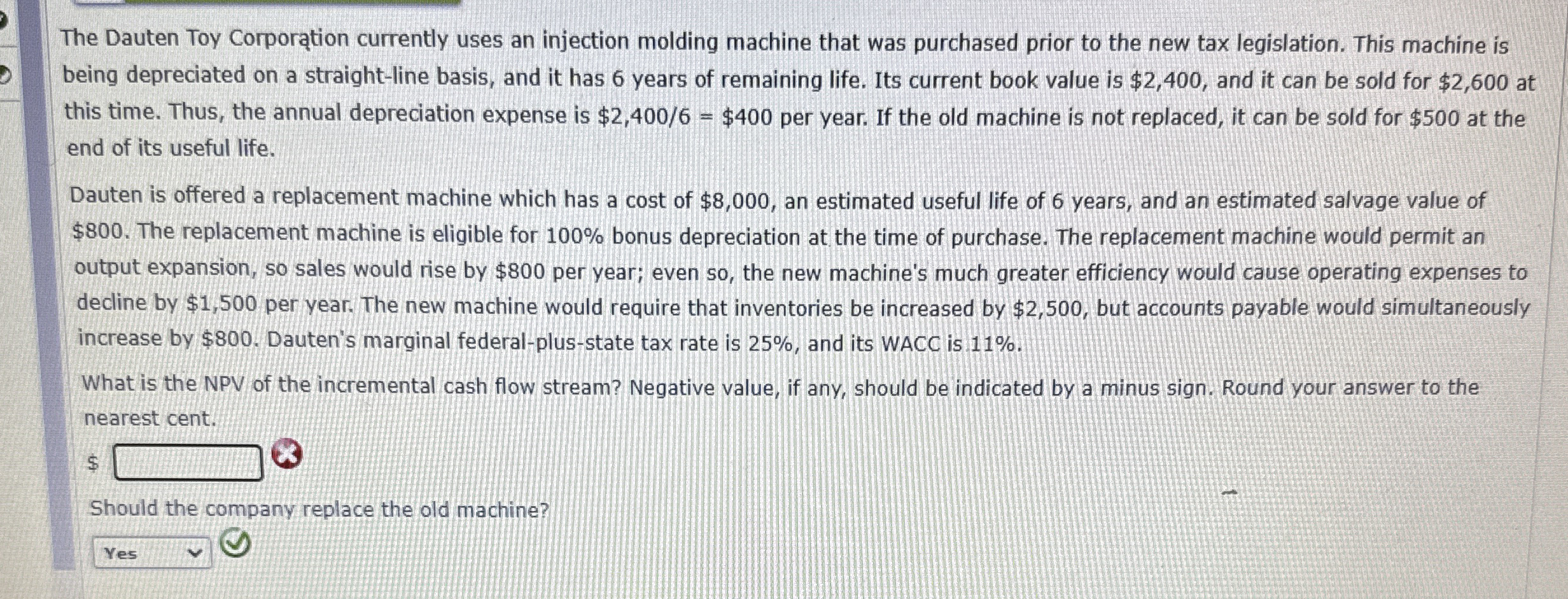 The Dauten Toy Corporation currently uses an injection molding machine that was purchased prior to the new tax legislation. This machine is being depreciated on a straight-line basis, and it has 6 years of remaining life. Its current book value is \$2,400, and it can be sold for \$2,600 at this time. Thus, the annual depreciation expense is \$2,400/6 = \$400 per year. If the old machine is not replaced, it can be sold for \$500 at the end of its useful life.

Dauten is offered a replacement machine which has a cost of \$8,000, an estimated useful life of 6 years, and an estimated salvage value of \$800. The replacement machine is eligible for 100% bonus depreciation at the time of purchase. The replacement machine would permit an output expansion, so sales would rise by \$800 per year; even so, the new machine's much greater efficiency would cause operating expenses to decline by \$1,500 per year. The new machine would require that inventories be increased by \$2,500, but accounts payable would simultaneously increase by \$800. Dauten's marginal federal-plus-state tax rate is 25%, and its WACC is 11%.

What is the NPV of the incremental cash flow stream? Negative value, if any, should be indicated by a minus sign. Round your answer to the nearest cent.

\$

Should the company replace the old machine?

Yes